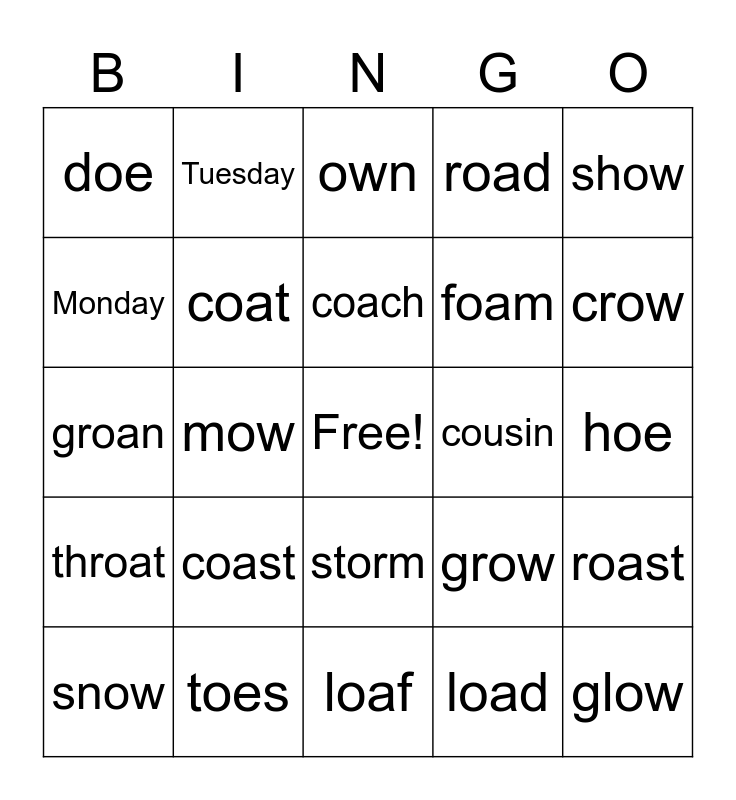 | B | I | N | G | O |
|---|---|---|---|---|
| doe | Tuesday | own | road | show |
| Monday | coat | coach | foam | crow |
| groan | mow | Free! | cousin | hoe |
| throat | coast | storm | grow | roast |
| snow | toes | loaf | load | glow |